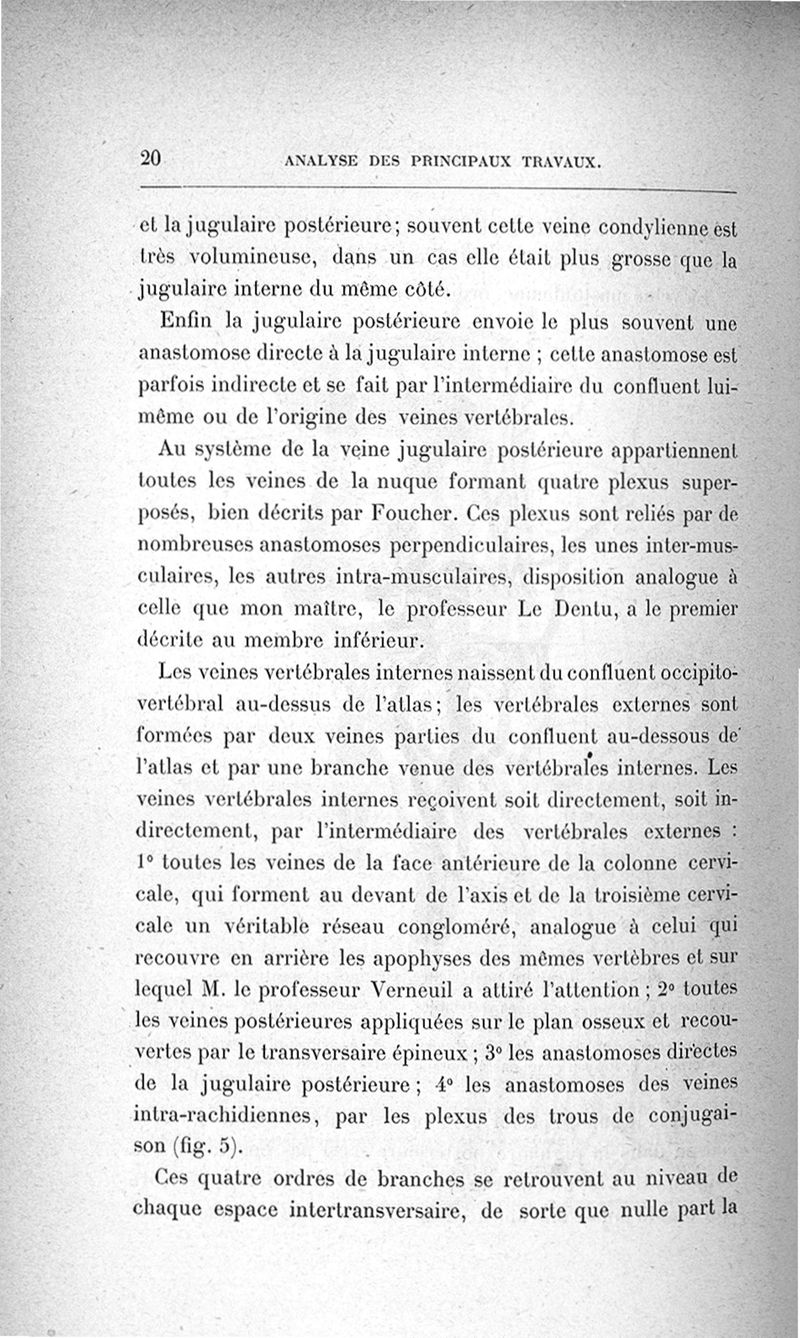 20 ANALYSE DES PRINCIPAUX TRAVAUX.

et la jugulaire postérieure; souvent cette veine condylienne est très volumineuse, dans un cas elle était plus grosse que la jugulaire interne du même côté.

Enfin la jugulaire postérieure envoie le plus souvent une anastomose directe à la jugulaire interne ; cette anastomose est parfois indirecte et se fait par l'intermédiaire du confluent lui-même ou de l'origine des veines vertébrales.

Au système de la veine jugulaire postérieure appartiennent toutes les veines de la nuque formant quatre plexus superposés, bien décrits par Foucher. Ces plexus sont reliés par de nombreuses anastomoses perpendiculaires, les unes inter-musculaires, les autres intra-musculaires, disposition analogue à celle que mon maître, le professeur Le Dentu, a le premier décrite au membre inférieur.

Les veines vertébrales internes naissent du confluent occipito-vertébral au-dessus de l'atlas; les vertébrales externes sont formées par deux veines parties du confluent au-dessous de l'atlas et par une branche venue des vertébrales internes. Les veines vertébrales internes reçoivent soit directement, soit indirectement, par l'intermédiaire des vertébrales externes : 1° toutes les veines de la face antérieure de la colonne cervicale, qui forment au devant de l'axis et de la troisième cervicale un véritable réseau congloméré, analogue à celui qui recouvre en arrière les apophyses des mêmes vertèbres et sur lequel M. le professeur Verneuil a attiré l'attention ; 2° toutes les veines postérieures appliquées sur le plan osseux et recouvertes par le transversaire épineux ; 3° les anastomoses directes de la jugulaire postérieure ; 4° les anastomoses des veines intra-rachidiennes, par les plexus des trous de conjugaison (fig. 5).

Ces quatre ordres de branches se retrouvent au niveau de chaque espace intertransversaire, de sorte que nulle part la